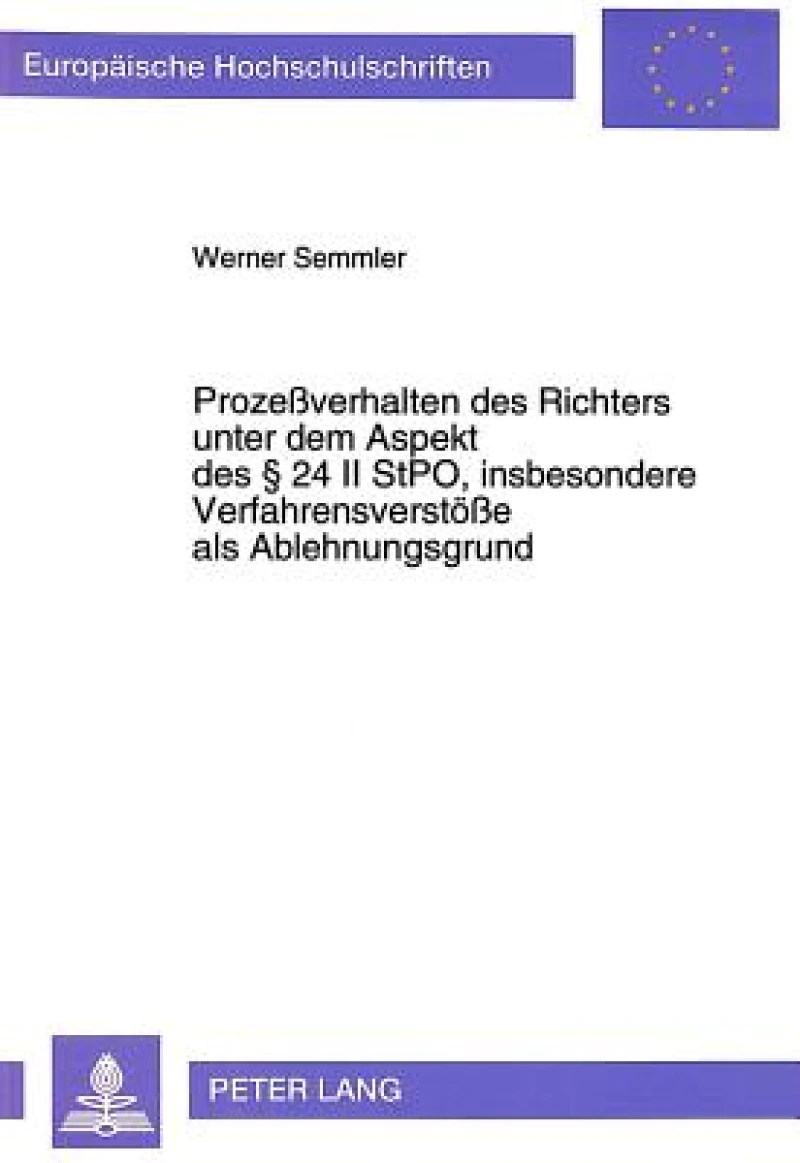 Europäische Hochschulschriften

Werner Semmler

Prozeßverhalten des Richters unter dem Aspekt des § 24 II StPO, insbesondere Verfahrensverstöße als Ablehnungsgrund

PETER LANG